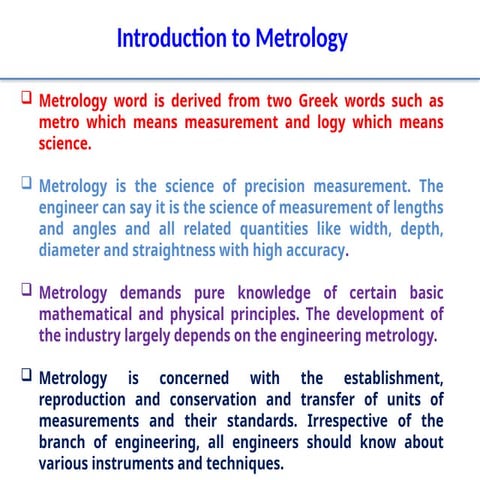 Introduction to Metrology

❑ Metrology word is derived from two Greek words such as metro which means measurement and logy which means science.

❑ Metrology is the science of precision measurement. The engineer can say it is the science of measurement of lengths and angles and all related quantities like width, depth, diameter and straightness with high accuracy.

❑ Metrology demands pure knowledge of certain basic mathematical and physical principles. The development of the industry largely depends on the engineering metrology.

❑ Metrology is concerned with the establishment, reproduction and conservation and transfer of units of measurements and their standards. Irrespective of the branch of engineering, all engineers should know about various instruments and techniques.